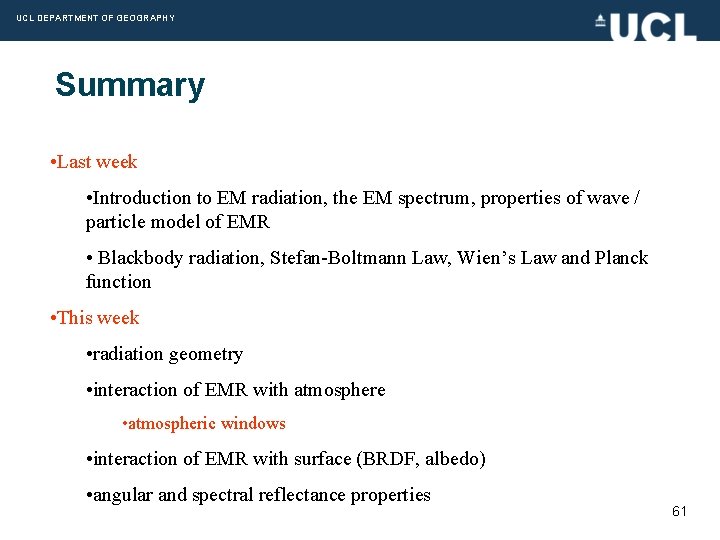 UCL DEPARTMENT OF GEOGRAPHY

UCL

Summary

• Last week

• Introduction to EM radiation, the EM spectrum, properties of wave / particle model of EMR

• Blackbody radiation, Stefan-Boltmann Law, Wien's Law and Planck function

• This week

• radiation geometry

• interaction of EMR with atmosphere

• atmospheric windows

• interaction of EMR with surface (BRDF, albedo)

• angular and spectral reflectance properties

61